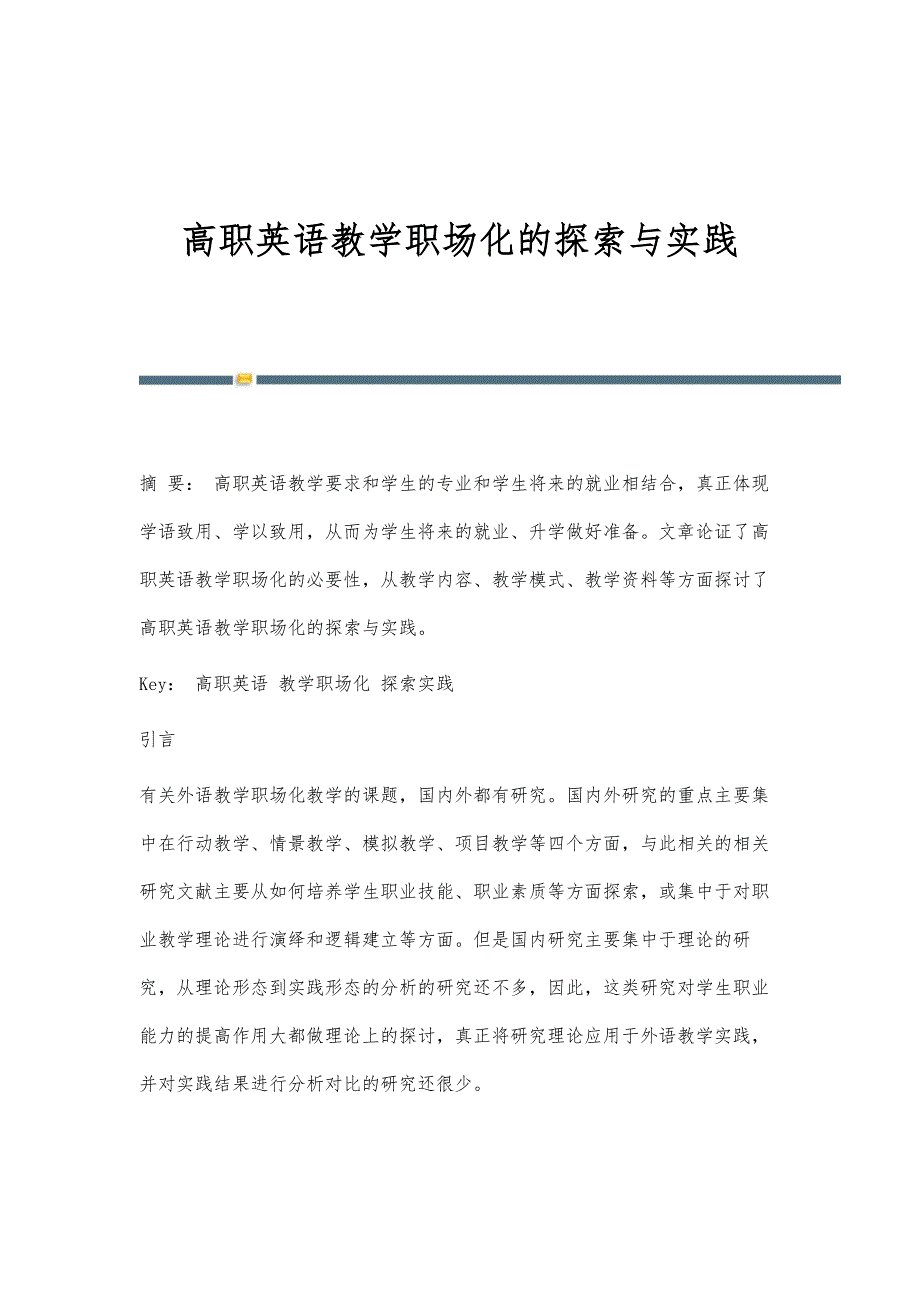 高职英语教学职场化的探索与实践

摘 要： 高职英语教学要求和学生的专业和学生将来的就业相结合，真正体现学语致用、学以致用，从而为学生将来的就业、升学做好准备。文章论证了高职英语教学职场化的必要性，从教学内容、教学模式、教学资料等方面探讨了高职英语教学职场化的探索与实践。

Key： 高职英语 教学职场化 探索实践

引言

有关外语教学职场化教学的课题，国内外都有研究。国内外研究的重点主要集中在行动教学、情景教学、模拟教学、项目教学等四个方面，与此相关的相关研究文献主要从如何培养学生职业技能、职业素质等方面探索，或集中于对职业教学理论进行演绎和逻辑建立等方面。但是国内研究主要集中于理论的研究，从理论形态到实践形态的分析的研究还不多，因此，这类研究对学生职业能力的提高作用大都做理论上的探讨，真正将研究理论应用于外语教学实践，并对实践结果进行分析对比的研究还很少。